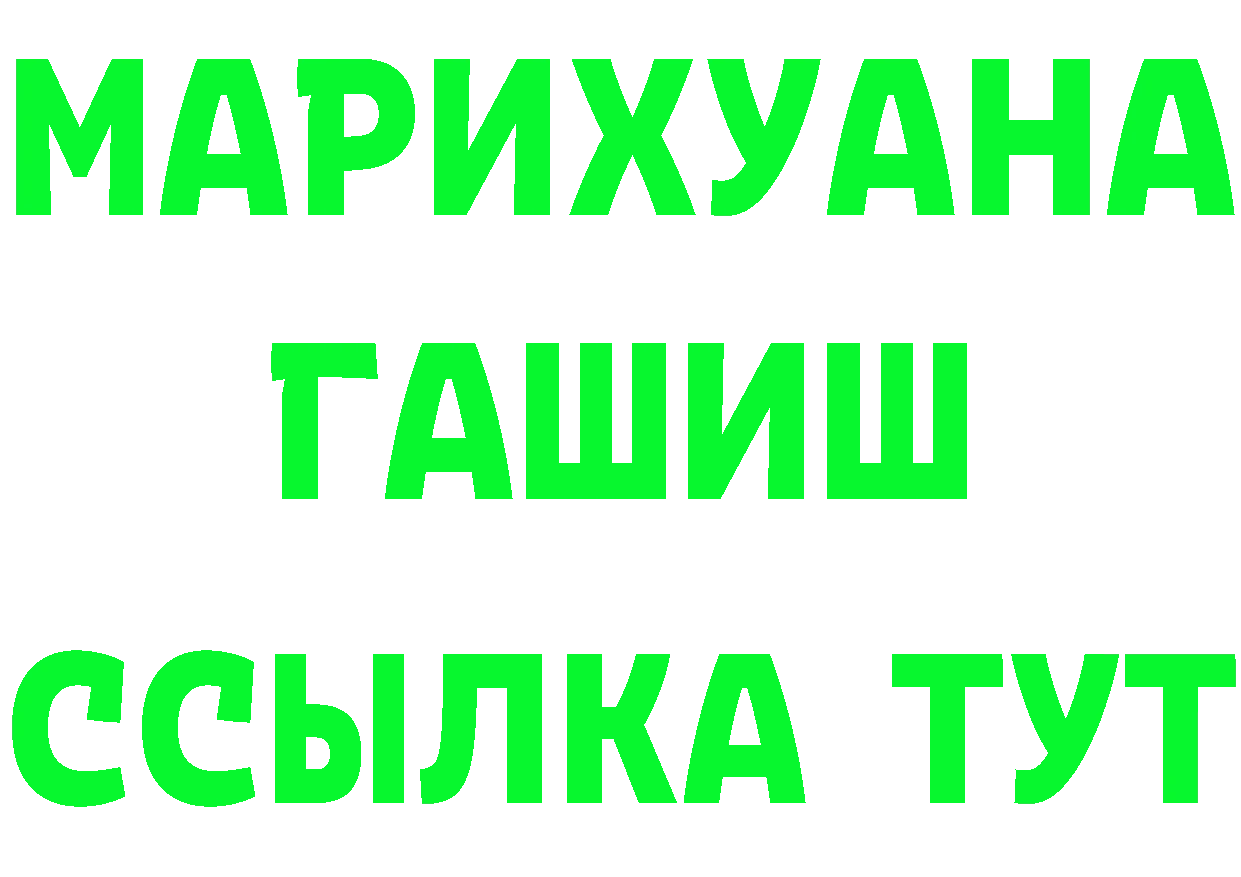 МАРИХУАНА
ГАШИШ
ССЫЛКА ТУТ